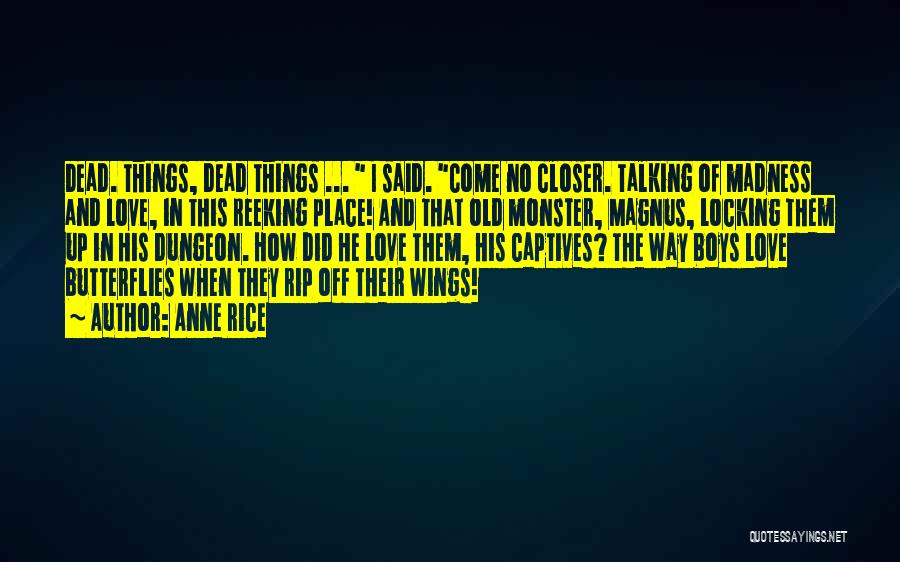 DEAD. THINGS, DEAD THINGS ... " I SAID. "COME NO CLOSER. TALKING OF MADNESS AND LOVE, IN THIS REEKING PLACE! AND THAT OLD MONSTER, MAGNUS, LOCKING THEM UP IN HIS DUNGEON. HOW DID HE LOVE THEM, HIS CAPTIVES? THE WAY BOYS LOVE BUTTERFLIES WHEN THEY RIP OFF THEIR WINGS!

~ AUTHOR: ANNE RICE

QUOTESSAYINGS.NET